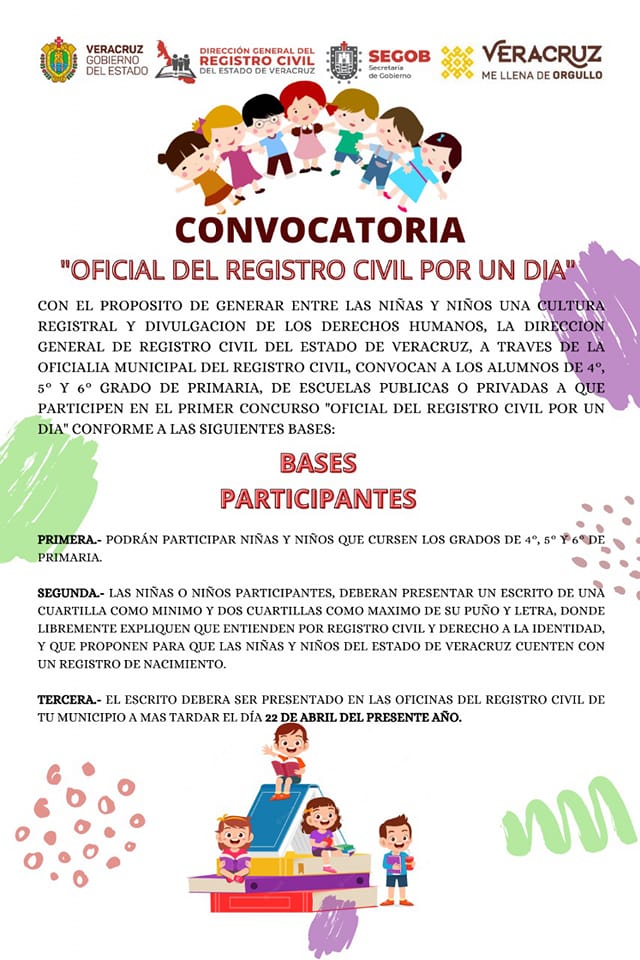 VERACRUZ GOBIERNO DEL ESTADO

DIRECCIÓN GENERAL DEL REGISTRO CIVIL DEL ESTADO DE VERACRUZ

SEGOB Secretaría de Gobierno

VERACRUZ ME LLENA DE ORGULLO

CONVOCATORIA

"OFICIAL DEL REGISTRO CIVIL POR UN DIA"

CON EL PROPOSITO DE GENERAR ENTRE LAS NIÑAS Y NIÑOS UNA CULTURA REGISTRAL Y DIVULGACION DE LOS DERECHOS HUMANOS, LA DIRECCION GENERAL DE REGISTRO CIVIL DEL ESTADO DE VERACRUZ, A TRAVES DE LA OFICIALIA MUNICIPAL DEL REGISTRO CIVIL, CONVOCAN A LOS ALUMNOS DE 4°, 5° Y 6° GRADO DE PRIMARIA, DE ESCUELAS PUBLICAS O PRIVADAS A QUE PARTICIPEN EN EL PRIMER CONCURSO "OFICIAL DEL REGISTRO CIVIL POR UN DIA" CONFORME A LAS SIGUIENTES BASES:

BASES
PARTICIPANTES

PRIMERA.- PODRÁN PARTICIPAR NIÑAS Y NIÑOS QUE CURSEN LOS GRADOS DE 4°, 5° Y 6° DE PRIMARIA.

SEGUNDA.- LAS NIÑAS O NIÑOS PARTICIPANTES, DEBERAN PRESENTAR UN ESCRITO DE UNA CUARTILLA COMO MINIMO Y DOS CUARTILLAS COMO MAXIMO DE SU PUÑO Y LETRA, DONDE LIBREMENTE EXPLIQUEN QUE ENTIENDEN POR REGISTRO CIVIL Y DERECHO A LA IDENTIDAD, Y QUE PROPONEN PARA QUE LAS NIÑAS Y NIÑOS DEL ESTADO DE VERACRUZ CUENTEN CON UN REGISTRO DE NACIMIENTO.

TERCERA.- EL ESCRITO DEBERA SER PRESENTADO EN LAS OFICINAS DEL REGISTRO CIVIL DE TU MUNICIPIO A MAS TARDAR EL DÍA 22 DE ABRIL DEL PRESENTE AÑO.